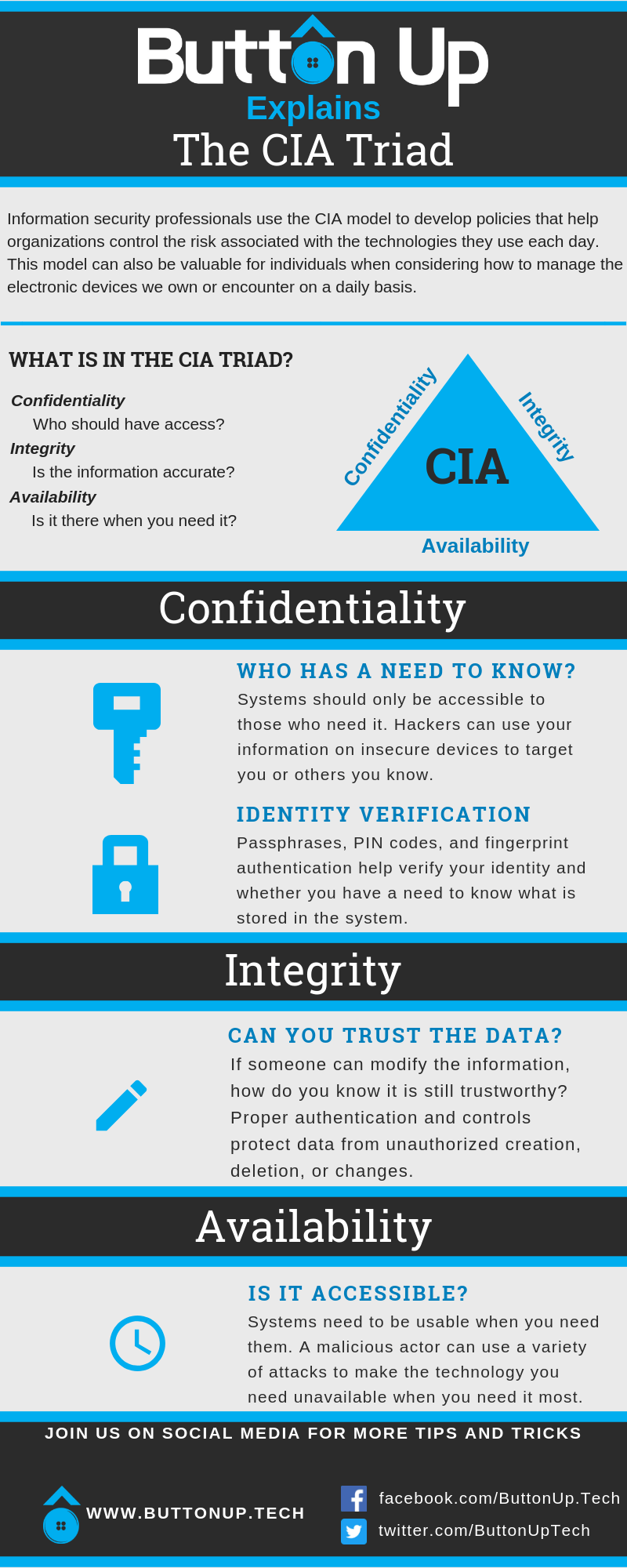 Button Up
Explains
The CIA Triad

Information security professionals use the CIA model to develop policies that help organizations control the risk associated with the technologies they use each day. This model can also be valuable for individuals when considering how to manage the electronic devices we own or encounter on a daily basis.

WHAT IS IN THE CIA TRIAD?

Confidentiality
Who should have access?
Integrity
Is the information accurate?
Availability
Is it there when you need it?

Confidentiality
Integrity
CIA
Availability

Confidentiality

WHO HAS A NEED TO KNOW?
Systems should only be accessible to those who need it. Hackers can use your information on insecure devices to target you or others you know.

IDENTITY VERIFICATION
Passphrases, PIN codes, and fingerprint authentication help verify your identity and whether you have a need to know what is stored in the system.

Integrity

CAN YOU TRUST THE DATA?
If someone can modify the information, how do you know it is still trustworthy? Proper authentication and controls protect data from unauthorized creation, deletion, or changes.

Availability

IS IT ACCESSIBLE?
Systems need to be usable when you need them. A malicious actor can use a variety of attacks to make the technology you need unavailable when you need it most.

JOIN US ON SOCIAL MEDIA FOR MORE TIPS AND TRICKS

WWW.BUTTONUP.TECH
facebook.com/ButtonUp.Tech
twitter.com/ButtonUpTech